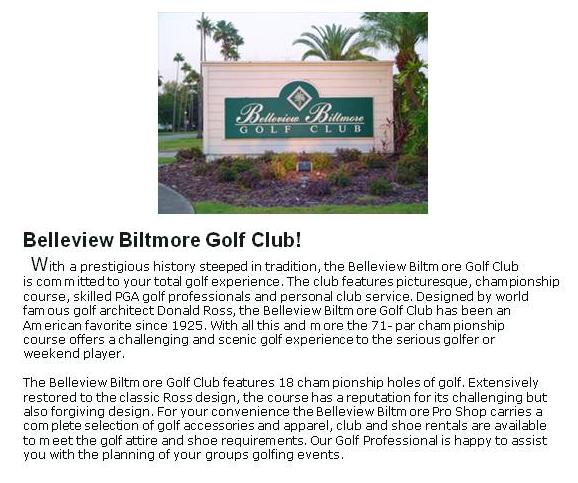 Belleview Biltmore
GOLF CLUB

Belleview Biltmore Golf Club!

With a prestigious history steeped in tradition, the Belleview Biltmore Golf Club is committed to your total golf experience. The club features picturesque, championship course, skilled PGA golf professionals and personal club service. Designed by world famous golf architect Donald Ross, the Belleview Biltmore Golf Club has been an American favorite since 1925. With all this and more the 71- par championship course offers a challenging and scenic golf experience to the serious golfer or weekend player.

The Belleview Biltmore Golf Club features 18 championship holes of golf. Extensively restored to the classic Ross design, the course has a reputation for its challenging but also forgiving design. For your convenience the Belleview Biltmore Pro Shop carries a complete selection of golf accessories and apparel, club and shoe rentals are available to meet the golf attire and shoe requirements. Our Golf Professional is happy to assist you with the planning of your groups golfing events.